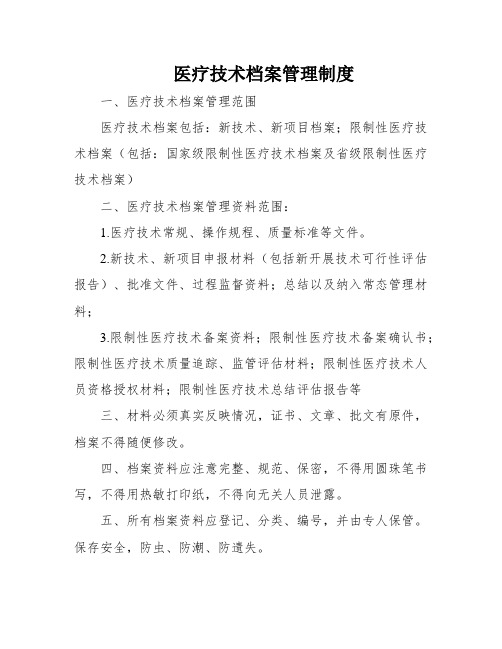 医疗技术档案管理制度

一、医疗技术档案管理范围

医疗技术档案包括：新技术、新项目档案；限制性医疗技术档案（包括：国家级限制性医疗技术档案及省级限制性医疗技术档案）

二、医疗技术档案管理资料范围：

1.医疗技术常规、操作规程、质量标准等文件。

2.新技术、新项目申报材料（包括新开展技术可行性评估报告）、批准文件、过程监督资料；总结以及纳入常态管理材料；

3.限制性医疗技术备案资料；限制性医疗技术备案确认书；限制性医疗技术质量追踪、监管评估材料；限制性医疗技术人员资格授权材料；限制性医疗技术总结评估报告等

三、材料必须真实反映情况，证书、文章、批文有原件，档案不得随便修改。

四、档案资料应注意完整、规范、保密，不得用圆珠笔书写，不得用热敏打印纸，不得向无关人员泄露。

五、所有档案资料应登记、分类、编号，并由专人保管。保存安全，防虫、防潮、防遗失。